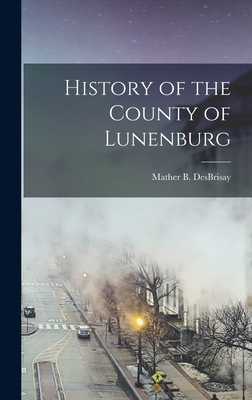 History of the County of Lunenburg

Mather B. DesBrisay